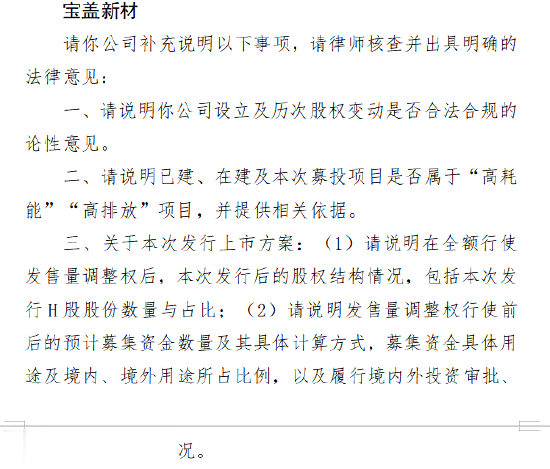 宝盖新材

请你公司补充说明以下事项，请律师核查并出具明确的法律意见：

一、请说明你公司设立及历次股权变动是否合法合规的论性意见。

二、请说明已建、在建及本次募投项目是否属于“高耗能”“高排放”项目，并提供相关依据。

三、关于本次发行上市方案：（1）请说明在全额行使发售量调整权后，本次发行后的股权结构情况，包括本次发行H股股份数量与占比；（2）请说明发售量调整权行使前后的预计募集资金数量及其具体计算方式，募集资金具体用途及境内、境外用途所占比例，以及履行境内外投资审批、

况。